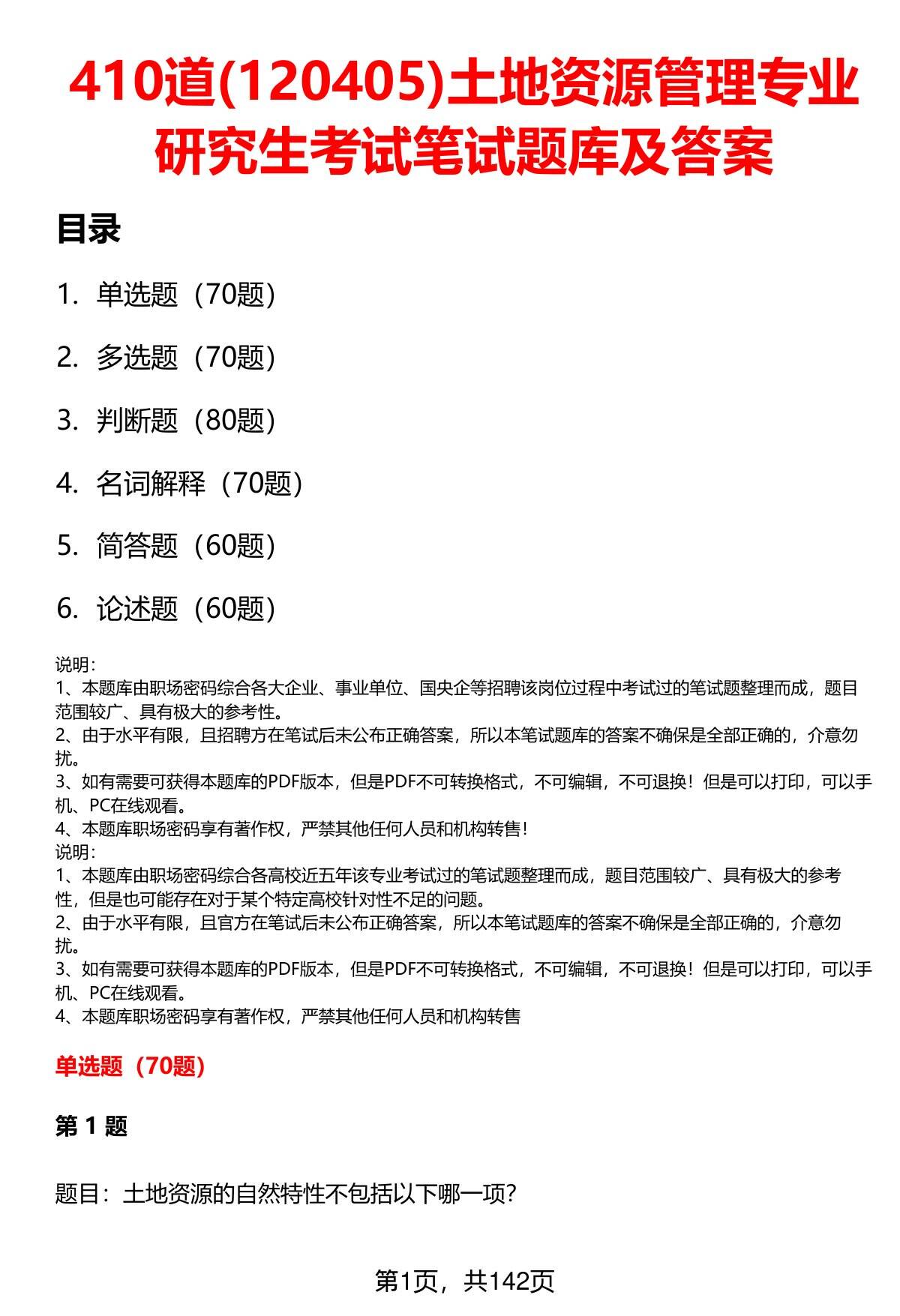 410道(120405)土地资源管理专业研究生考试笔试题库及答案

目录

1. 单选题（70题）

2. 多选题（70题）

3. 判断题（80题）

4. 名词解释（70题）

5. 简答题（60题）

6. 论述题（60题）

说明:
1、本题库由职场密码综合各大企业、事业单位、国央企等招聘该岗位过程中考试过的笔试题整理而成，题目范围较广、具有极大的参考性。
2、由于水平有限，且招聘方在笔试后未公布正确答案，所以本笔试题库的答案不确保是全部正确的，介意勿扰。
3、如有需要可获得本题库的PDF版本，但是PDF不可转换格式，不可编辑，不可退换！但是可以打印，可以手机、PC在线观看。
4、本题库职场密码享有著作权，严禁其他任何人员和机构转售！
说明:
1、本题库由职场密码综合各高校近五年该专业考试过的笔试题整理而成，题目范围较广、具有极大的参考性，但是也可能存在对于某个特定高校针对性不足的问题。
2、由于水平有限，且官方在笔试后未公布正确答案，所以本笔试题库的答案不确保是全部正确的，介意勿扰。
3、如有需要可获得本题库的PDF版本，但是PDF不可转换格式，不可编辑，不可退换！但是可以打印，可以手机、PC在线观看。
4、本题库职场密码享有著作权，严禁其他任何人员和机构转售

单选题（70题）

第 1 题

题目：土地资源的自然特性不包括以下哪一项?

第1页，共142页